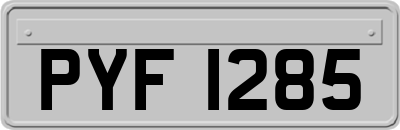 PYF 1285